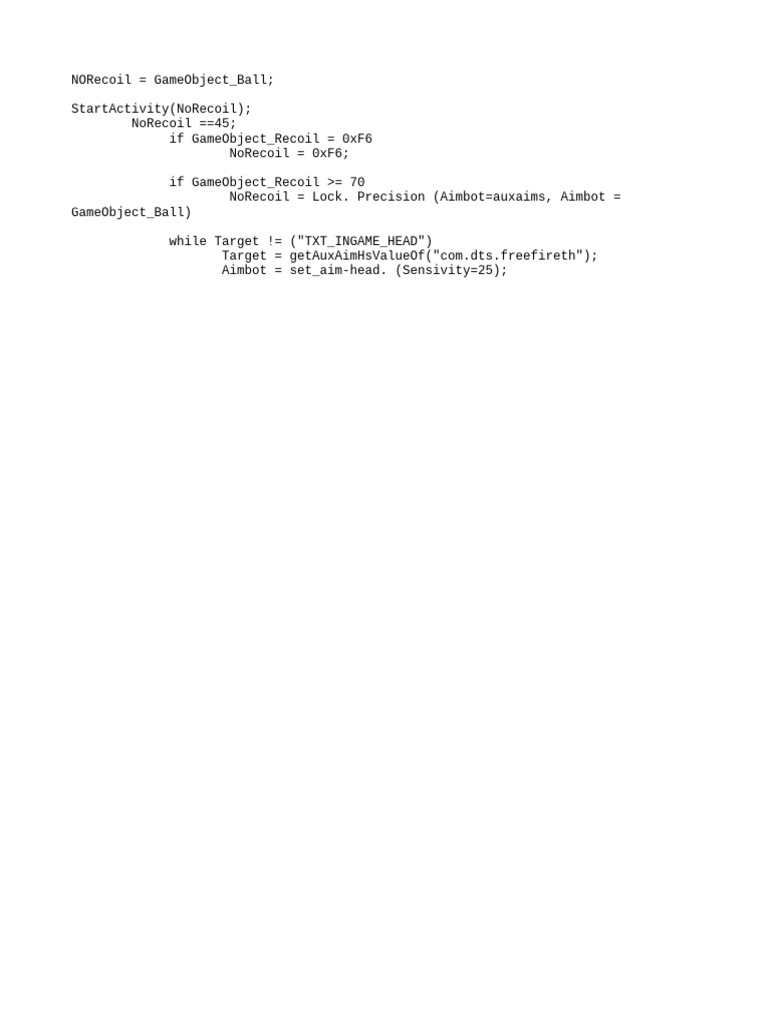 NORecoil = GameObject_Ball;

StartActivity(NoRecoil);
        NoRecoil ==45;
             if GameObject_Recoil = 0xF6
                     NoRecoil = 0xF6;

             if GameObject_Recoil >= 70
                     NoRecoil = Lock. Precision (Aimbot=auxaims, Aimbot = GameObject_Ball)

             while Target != ("TXT_INGAME_HEAD")
                    Target = getAuxAimHsValueOf("com.dts.freefireth");
                    Aimbot = set_aim-head. (Sensivity=25);